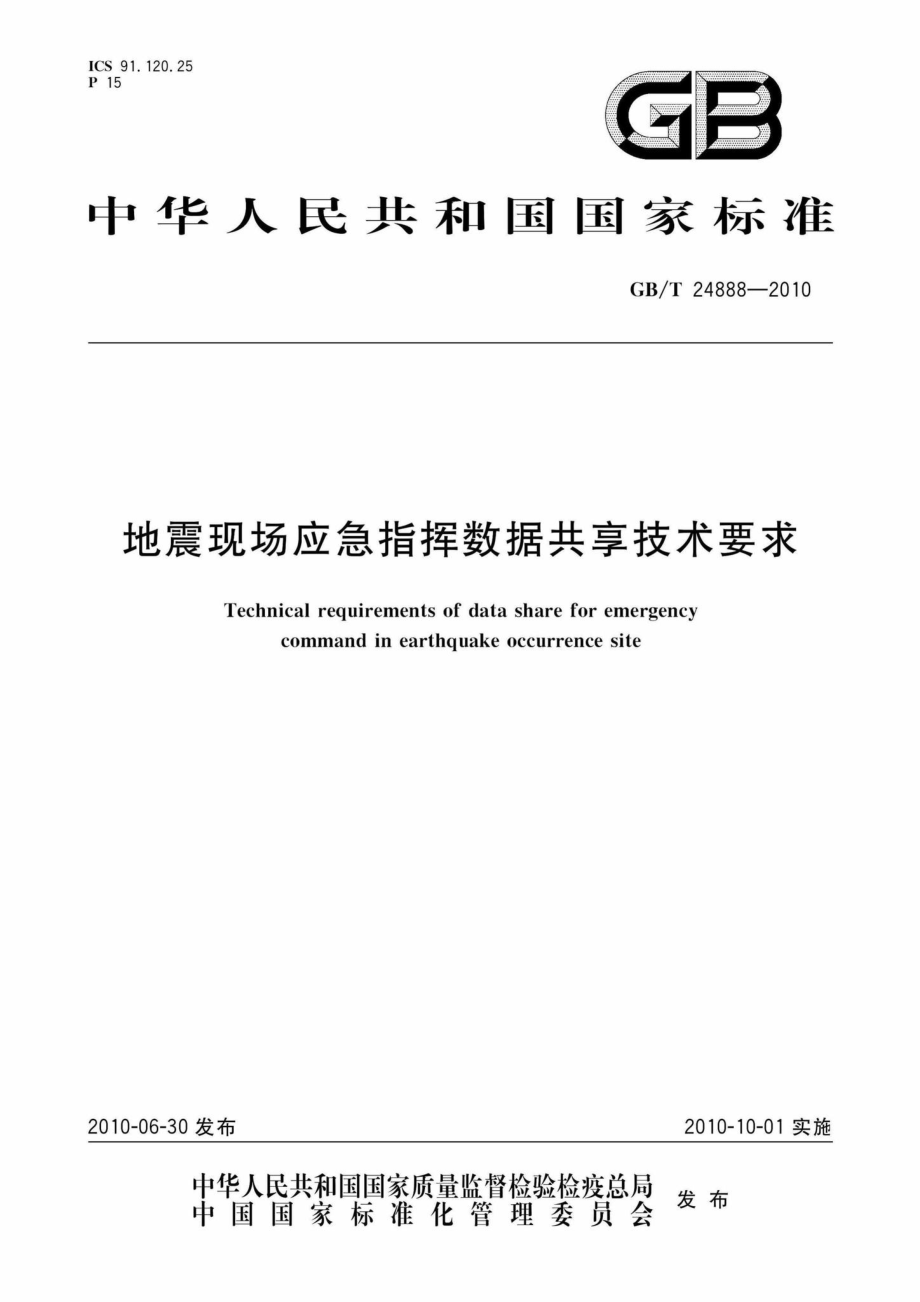 ICS 91.120.25
P 15

GB

中华人民共和国国家标准

GB/T 24888—2010

地震现场应急指挥数据共享技术要求

Technical requirements of data share for emergency command in earthquake occurrence site

2010-06-30 发布

2010-10-01 实施

中华人民共和国国家质量监督检验检疫总局
中国国家标准化管理委员会
发布